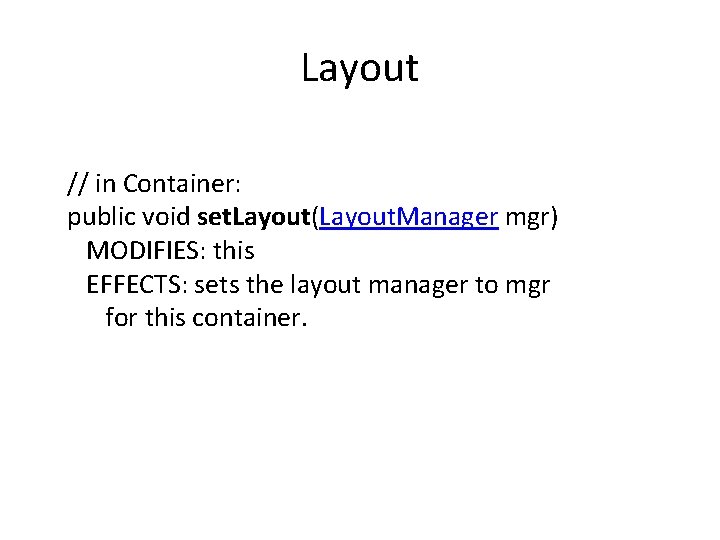 Layout

// in Container:
public void setLayout(LayoutManager mgr)
MODIFIES: this
EFFECTS: sets the layout manager to mgr for this container.